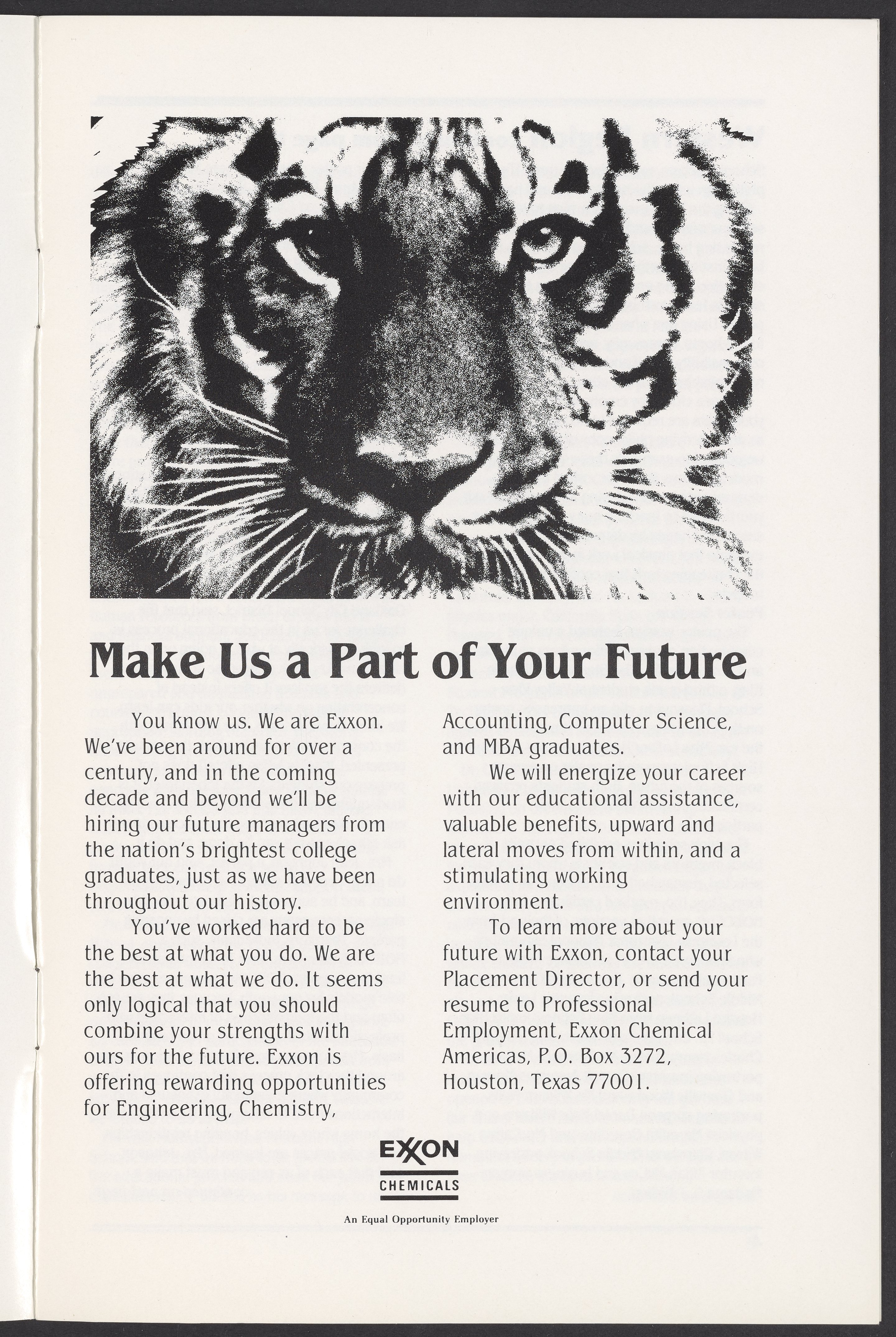 Make Us a Part of Your Future

You know us. We are Exxon. We've been around for over a century, and in the coming decade and beyond we'll be hiring our future managers from the nation's brightest college graduates, just as we have been throughout our history.

You've worked hard to be the best at what you do. We are the best at what we do. It seems only logical that you should combine your strengths with ours for the future. Exxon is offering rewarding opportunities for Engineering, Chemistry, Accounting, Computer Science, and MBA graduates.

We will energize your career with our educational assistance, valuable benefits, upward and lateral moves from within, and a stimulating working environment.

To learn more about your future with Exxon, contact your Placement Director, or send your resume to Professional Employment, Exxon Chemical Americas, P.O. Box 3272, Houston, Texas 77001.

EXXON
CHEMICALS

An Equal Opportunity Employer